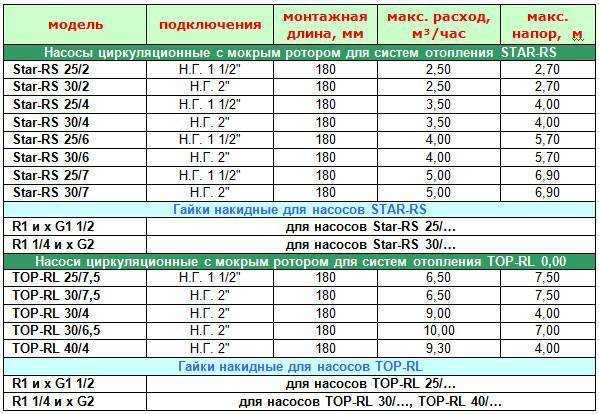 | модель | подключения | монтажная длина, мм | макс. расход, м³/час | макс. напор, м |
|---|---|---|---|---|
| Насосы циркуляционные с мокрым ротором для систем отопления STAR-RS | | | | |
| Star-RS 25/2 | Н.Г. 1 1/2" | 180 | 2,50 | 2,70 |
| Star-RS 30/2 | Н.Г. 2" | 180 | 2,50 | 2,70 |
| Star-RS 25/4 | Н.Г. 1 1/2" | 180 | 3,50 | 4,00 |
| Star-RS 30/4 | Н.Г. 2" | 180 | 3,50 | 4,00 |
| Star-RS 25/6 | Н.Г. 1 1/2" | 180 | 4,00 | 5,70 |
| Star-RS 30/6 | Н.Г. 2" | 180 | 4,00 | 5,70 |
| Star-RS 25/7 | Н.Г. 1 1/2" | 180 | 5,00 | 6,90 |
| Star-RS 30/7 | Н.Г. 2" | 180 | 5,00 | 6,90 |
| Гайки накидные для насосов STAR-RS | | | | |
| R1 и x G1 1/2 | для насосов Star-RS 25/... | | | |
| R1 1/4 и x G2 | для насосов Star-RS 30/... | | | |
| Насоси циркуляционные с мокрым ротором для систем отопления TOP-RL 0,00 | | | | |
| TOP-RL 25/7,5 | Н.Г. 1 1/2" | 180 | 6,50 | 7,50 |
| TOP-RL 30/7,5 | Н.Г. 2" | 180 | 6,50 | 7,50 |
| TOP-RL 30/4 | Н.Г. 2" | 180 | 9,00 | 4,00 |
| TOP-RL 30/6,5 | Н.Г. 2" | 180 | 10,00 | 7,00 |
| TOP-RL 40/4 | Н.Г. 2" | 180 | 9,30 | 4,00 |
| Гайки накидные для насосов TOP-RL | | | | |
| R1 и x G1 1/2 | для насосов TOP-RL 25/... | | | |
| R1 1/4 и x G2 | для насосов TOP-RL 30/..., TOP-RL 40/... | | | |